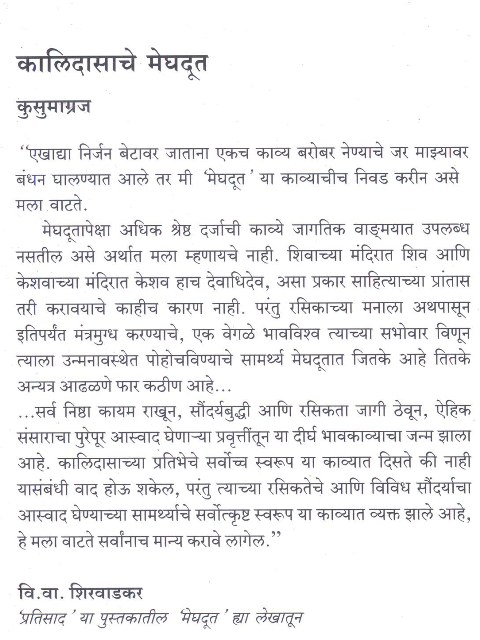 कालिदासाचे मेघदूत

कुसुमाग्रज

"एखाद्या निर्जन बेटावर जाताना एकच काव्य बरोबर नेण्याचे जर माझ्यावर बंधन घालण्यात आले तर मी 'मेघदूत' या काव्याचीच निवड करीन असे मला वाटते.

मेघदूतापेक्षा अधिक श्रेष्ठ दर्जाची काव्ये जागतिक वाङ्मयात उपलब्ध नसतील असे अर्थात मला म्हणायचे नाही. शिवाच्या मंदिरात शिव आणि केशवाच्या मंदिरात केशव हाच देवाधिदेव, असा प्रकार साहित्याच्या प्रांतास तरी करावयाचे काहीच कारण नाही. परंतु रसिकाच्या मनाला अथपासून इतिपर्यंत मंत्रमुग्ध करण्याचे, एक वेगळे भावविश्व त्याच्या सभोवार विणून त्याला उन्मनावस्थेत पोहोचविण्याचे सामर्थ्य मेघदूतात जितके आहे तितके अन्यत्र आढळणे फार कठीण आहे...
...सर्व निष्ठा कायम राखून, सौंदर्यबुद्धी आणि रसिकता जागी ठेवून, ऐहिक संसाराचा पुरेपूर आस्वाद घेणाऱ्या प्रवृत्तींतून या दीर्घ भावकाव्याचा जन्म झाला आहे. कालिदासाच्या प्रतिभेचे सर्वोच्च स्वरूप या काव्यात दिसते की नाही यासंबंधी वाद होऊ शकेल, परंतु त्याच्या रसिकतेचे आणि विविध सौंदर्याचा आस्वाद घेण्याच्या सामर्थ्याचे सर्वोत्कृष्ट स्वरूप या काव्यात व्यक्त झाले आहे, हे मला वाटते सर्वांनाच मान्य करावे लागेल."

वि.वा. शिरवाडकर
'प्रतिसाद' या पुस्तकातील 'मेघदूत' ह्या लेखातून